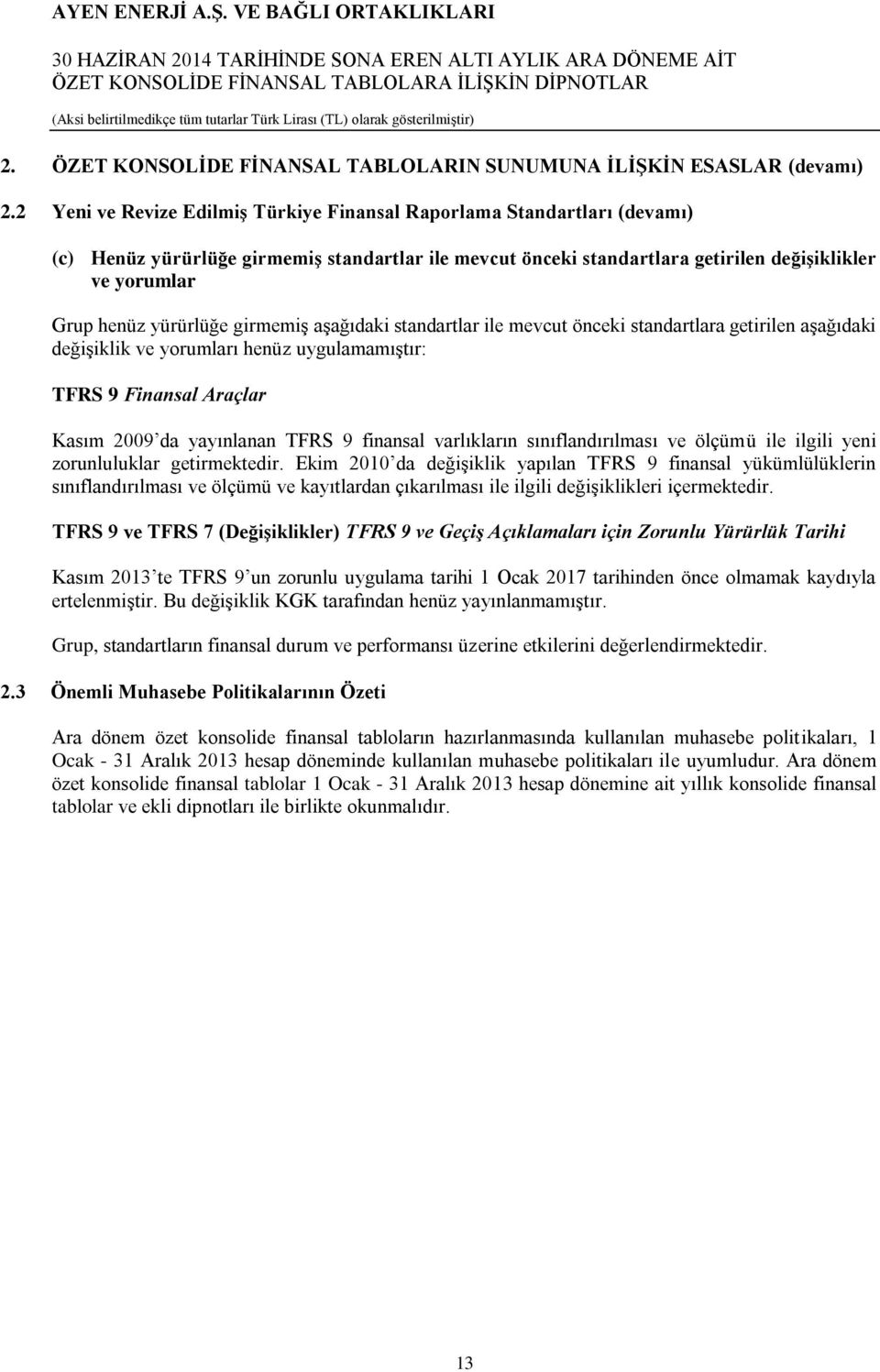 AYEN ENERJİ A.Ş. VE BAĞLI ORTAKLIKLARI

30 HAZİRAN 2014 TARİHİNDE SONA EREN ALTI AYLIK ARA DÖNEME AİT ÖZET KONSOLİDE FİNANSAL TABLOLARA İLİŞKİN DİPNOTLAR

(Aksi belirtilmedikçe tüm tutarlar Türk Lirası (TL) olarak gösterilmiştir)

2. ÖZET KONSOLİDE FİNANSAL TABLOLARIN SUNUMUNA İLİŞKİN ESASLAR (devamı)

2.2 Yeni ve Revize Edilmiş Türkiye Finansal Raporlama Standartları (devamı)

(c) Henüz yürürlüğe girmemiş standartlar ile mevcut önceki standartlara getirilen değişiklikler ve yorumlar

Grup henüz yürürlüğe girmemiş aşağıdaki standartlar ile mevcut önceki standartlara getirilen aşağıdaki değişiklik ve yorumları henüz uygulamamıştır:

TFRS 9 Finansal Araçlar

Kasım 2009'da yayınlanan TFRS 9 finansal varlıkların sınıflandırılması ve ölçümü ile ilgili yeni zorunluluklar getirmektedir. Ekim 2010'da değişiklik yapılan TFRS 9 finansal yükümlülüklerin sınıflandırılması ve ölçümü ve kayıtlardan çıkarılması ile ilgili değişiklikleri içermektedir.

TFRS 9 ve TFRS 7 (Değişiklikler) TFRS 9 ve Geçiş Açıklamaları için Zorunlu Yürürlük Tarihi

Kasım 2013'te TFRS 9'un zorunlu uygulama tarihi 1 Ocak 2017 tarihinden önce olmamak kaydıyla ertelenmiştir. Bu değişiklik KGK tarafından henüz yayınlanmamıştır.

Grup, standartların finansal durum ve performansı üzerine etkilerini değerlendirmektedir.

2.3 Önemli Muhasebe Politikalarının Özeti

Ara dönem özet konsolide finansal tabloların hazırlanmasında kullanılan muhasebe politikaları, 1 Ocak - 31 Aralık 2013 hesap döneminde kullanılan muhasebe politikaları ile uyumludur. Ara dönem özet konsolide finansal tablolar 1 Ocak - 31 Aralık 2013 hesap dönemine ait yıllık konsolide finansal tablolar ve ekli dipnotları ile birlikte okunmalıdır.

13